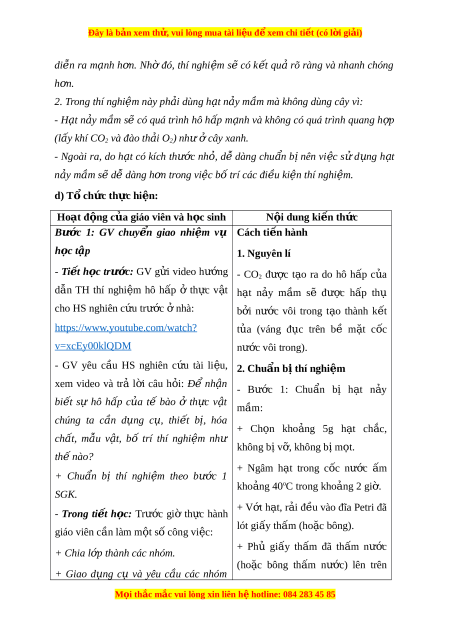 Đây là bản xem thử, vui lòng mua tài liệu để xem chi tiết (có lời giải)

diễn ra mạnh hơn. Nhờ đó, thí nghiệm sẽ có kết quả rõ ràng và nhanh chóng hơn.

2. Trong thí nghiệm này phải dùng hạt nảy mầm mà không dùng cây vì:

- Hạt nảy mầm sẽ có quá trình hô hấp mạnh và không có quá trình quang hợp (lấy khí $CO_2$ và đào thải $O_2$) như ở cây xanh.

- Ngoài ra, do hạt có kích thước nhỏ, dễ dàng chuẩn bị nên việc sử dụng hạt nảy mầm sẽ dễ dàng hơn trong việc bố trí các điều kiện thí nghiệm.

d) Tổ chức thực hiện:

| Hoạt động của giáo viên và học sinh | Nội dung kiến thức |
|---|---|
| Bước 1: GV chuyển giao nhiệm vụ học tập<br>- Tiết học trước: GV gửi video hướng dẫn TH thí nghiệm hô hấp ở thực vật cho HS nghiên cứu trước ở nhà: https://www.youtube.com/watch?v=xcEy00klQDM<br>- GV yêu cầu HS nghiên cứu tài liệu, xem video và trả lời câu hỏi: Để nhận biết sự hô hấp của tế bào ở thực vật chúng ta cần dụng cụ, thiết bị, hóa chất, mẫu vật, bố trí thí nghiệm như thế nào?<br>+ Chuẩn bị thí nghiệm theo bước 1 SGK.<br>- Trong tiết học: Trước giờ thực hành giáo viên cần làm một số công việc:<br>+ Chia lớp thành các nhóm.<br>+ Giao dụng cụ và yêu cầu các nhóm | Cách tiến hành<br>1. Nguyên lí<br>- $CO_2$ được tạo ra do hô hấp của hạt nảy mầm sẽ được hấp thụ bởi nước vôi trong tạo thành kết tủa (váng đục trên bề mặt cốc nước vôi trong).<br>2. Chuẩn bị thí nghiệm<br>- Bước 1: Chuẩn bị hạt nảy mầm:<br>+ Chọn khoảng 5g hạt chắc, không bị vỡ, không bị mọt.<br>+ Ngâm hạt trong cốc nước ấm khoảng $40^oC$ trong khoảng 2 giờ.<br>+ Vớt hạt, rải đều vào đĩa Petri đã lót giấy thấm (hoặc bông).<br>+ Phủ giấy thấm đã thấm nước (hoặc bông thấm nước) lên trên |

Mọi thắc mắc vui lòng xin liên hệ hotline: 084 283 45 85